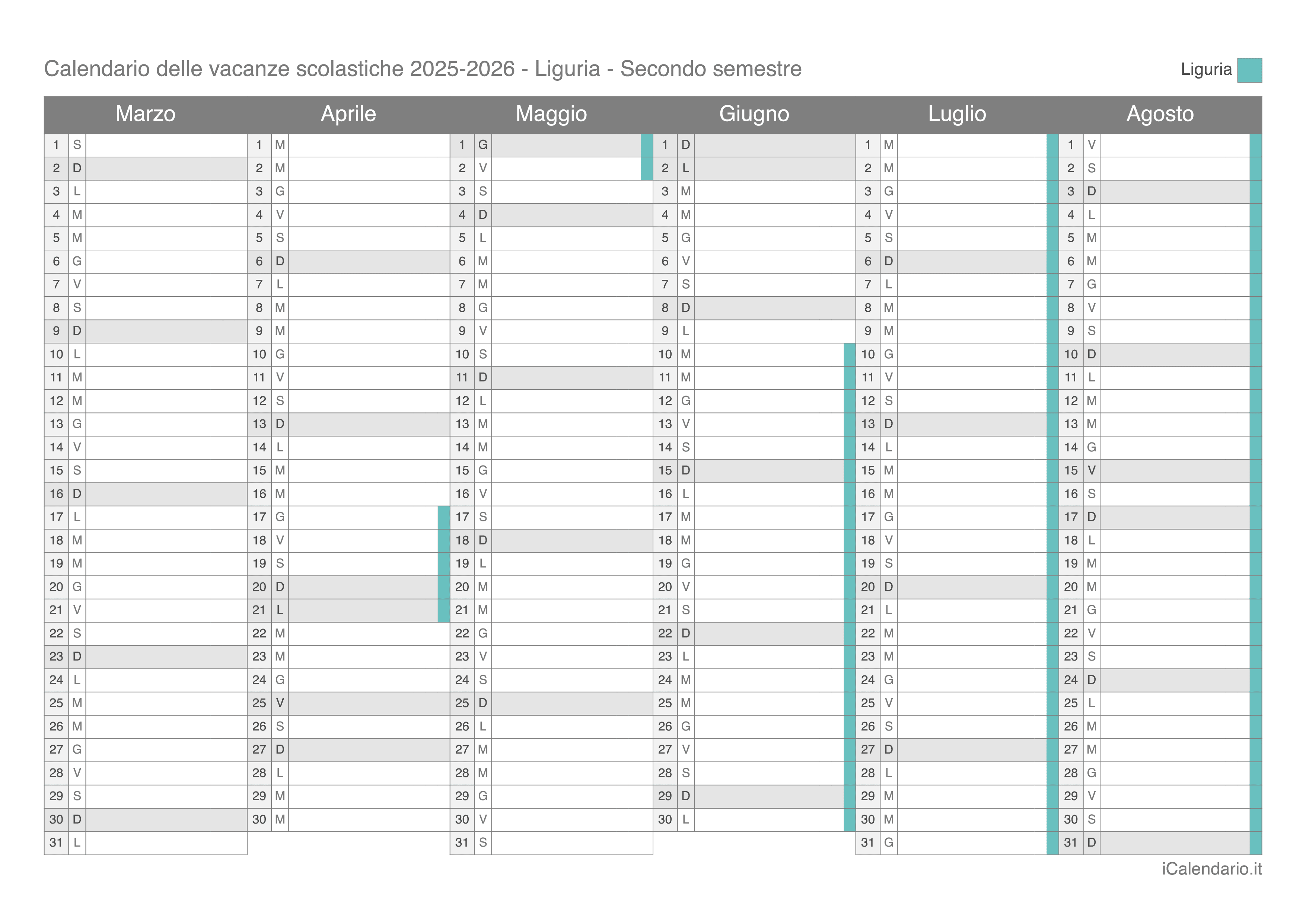 Calendario delle vacanze scolastiche 2025-2026 - Liguria - Secondo semestre

Liguria

| Marzo | | Aprile | | Maggio | | Giugno | | Luglio | | Agosto | |
|---|---|---|---|---|---|---|---|---|---|---|---|
| 1 | S | 1 | M | 1 | G | 1 | D | 1 | M | 1 | V |
| 2 | D | 2 | M | 2 | V | 2 | L | 2 | M | 2 | S |
| 3 | L | 3 | G | 3 | S | 3 | M | 3 | G | 3 | D |
| 4 | M | 4 | V | 4 | D | 4 | M | 4 | V | 4 | L |
| 5 | M | 5 | S | 5 | L | 5 | G | 5 | S | 5 | M |
| 6 | G | 6 | D | 6 | M | 6 | V | 6 | D | 6 | M |
| 7 | V | 7 | L | 7 | M | 7 | S | 7 | L | 7 | G |
| 8 | S | 8 | M | 8 | G | 8 | D | 8 | M | 8 | V |
| 9 | D | 9 | M | 9 | V | 9 | L | 9 | M | 9 | S |
| 10 | L | 10 | G | 10 | S | 10 | M | 10 | G | 10 | D |
| 11 | M | 11 | V | 11 | D | 11 | M | 11 | V | 11 | L |
| 12 | M | 12 | S | 12 | L | 12 | G | 12 | S | 12 | M |
| 13 | G | 13 | D | 13 | M | 13 | V | 13 | D | 13 | M |
| 14 | V | 14 | L | 14 | M | 14 | S | 14 | L | 14 | G |
| 15 | S | 15 | M | 15 | G | 15 | D | 15 | M | 15 | V |
| 16 | D | 16 | M | 16 | V | 16 | L | 16 | M | 16 | S |
| 17 | L | 17 | G | 17 | S | 17 | M | 17 | G | 17 | D |
| 18 | M | 18 | V | 18 | D | 18 | M | 18 | V | 18 | L |
| 19 | M | 19 | S | 19 | L | 19 | G | 19 | S | 19 | M |
| 20 | G | 20 | D | 20 | M | 20 | V | 20 | D | 20 | M |
| 21 | V | 21 | L | 21 | M | 21 | S | 21 | L | 21 | G |
| 22 | S | 22 | M | 22 | G | 22 | D | 22 | M | 22 | V |
| 23 | D | 23 | M | 23 | V | 23 | L | 23 | M | 23 | S |
| 24 | L | 24 | G | 24 | S | 24 | M | 24 | G | 24 | D |
| 25 | M | 25 | V | 25 | D | 25 | M | 25 | V | 25 | L |
| 26 | M | 26 | S | 26 | L | 26 | G | 26 | S | 26 | M |
| 27 | G | 27 | D | 27 | M | 27 | V | 27 | D | 27 | M |
| 28 | V | 28 | L | 28 | M | 28 | S | 28 | L | 28 | G |
| 29 | S | 29 | M | 29 | G | 29 | D | 29 | M | 29 | V |
| 30 | D | 30 | M | 30 | V | 30 | L | 30 | M | 30 | S |
| 31 | L | | | 31 | S | | | 31 | G | 31 | D |

iCalendario.it